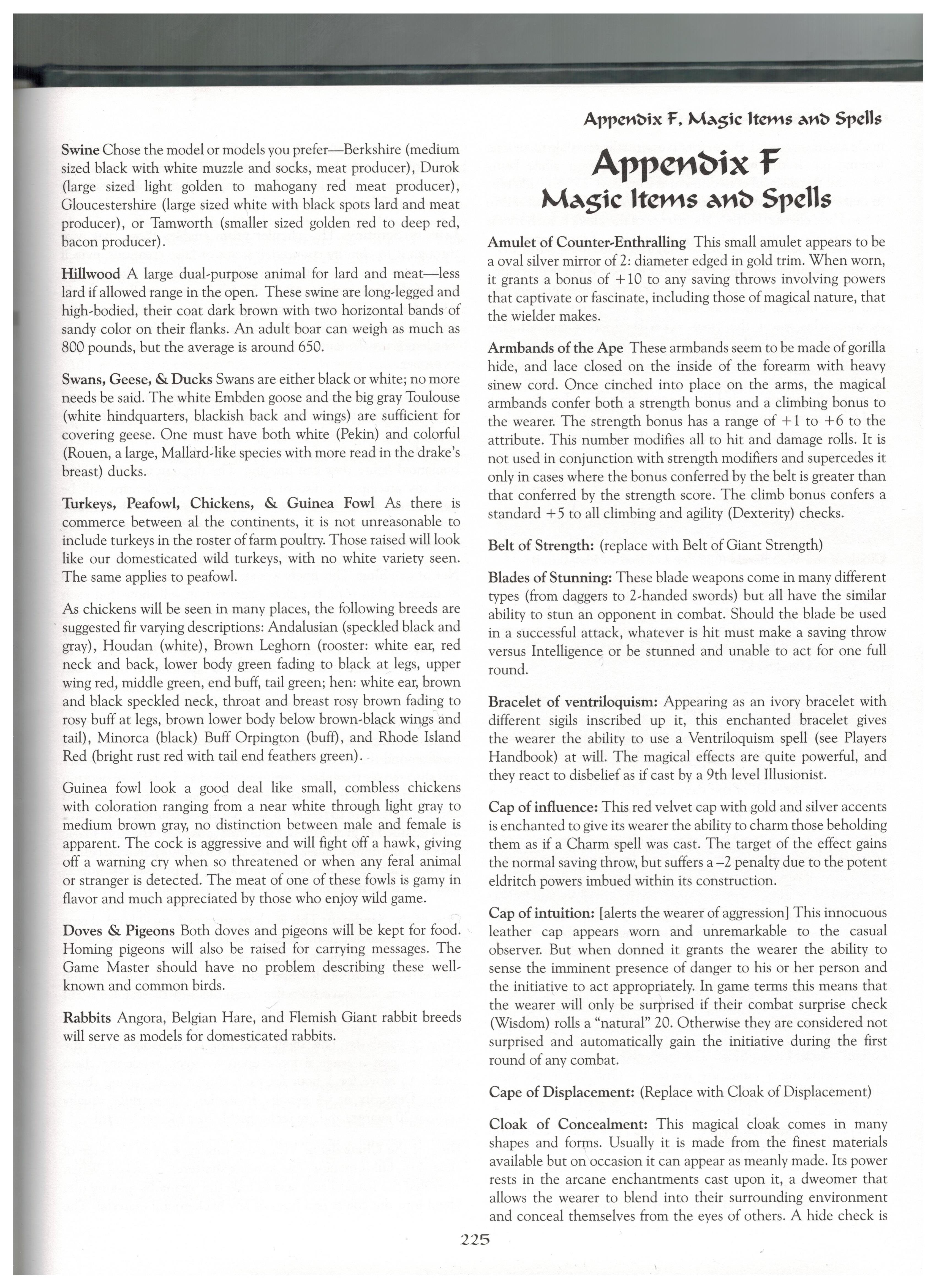 Appendix F, Magic Items and Spells

Swine Chose the model or models you prefer—Berkshire (medium sized black with white muzzle and socks, meat producer), Durok (large sized light golden to mahogany red meat producer), Gloucestershire (large sized white with black spots lard and meat producer), or Tamworth (smaller sized golden red to deep red, bacon producer).

Hillwood A large dual-purpose animal for lard and meat—less lard if allowed range in the open. These swine are long-legged and high-bodied, their coat dark brown with two horizontal bands of sandy color on their flanks. An adult boar can weigh as much as 800 pounds, but the average is around 650.

Swans, Geese, & Ducks Swans are either black or white; no more needs be said. The white Embden goose and the big gray Toulouse (white hindquarters, blackish back and wings) are sufficient for covering geese. One must have both white (Pekin) and colorful (Rouen, a large, Mallard-like species with more read in the drake's breast) ducks.

Turkeys, Peafowl, Chickens, & Guinea Fowl As there is commerce between al the continents, it is not unreasonable to include turkeys in the roster of farm poultry. Those raised will look like our domesticated wild turkeys, with no white variety seen. The same applies to peafowl.

As chickens will be seen in many places, the following breeds are suggested fir varying descriptions: Andalusian (speckled black and gray), Houdan (white), Brown Leghorn (rooster: white ear, red neck and back, lower body green fading to black at legs, upper wing red, middle green, end buff, tail green; hen: white ear, brown and black speckled neck, throat and breast rosy brown fading to rosy buff at legs, brown lower body below brown-black wings and tail), Minorca (black) Buff Orpington (buff), and Rhode Island Red (bright rust red with tail end feathers green).

Guinea fowl look a good deal like small, combless chickens with coloration ranging from a near white through light gray to medium brown gray, no distinction between male and female is apparent. The cock is aggressive and will fight off a hawk, giving off a warning cry when so threatened or when any feral animal or stranger is detected. The meat of one of these fowls is gamy in flavor and much appreciated by those who enjoy wild game.

Doves & Pigeons Both doves and pigeons will be kept for food. Homing pigeons will also be raised for carrying messages. The Game Master should have no problem describing these well-known and common birds.

Rabbits Angora, Belgian Hare, and Flemish Giant rabbit breeds will serve as models for domesticated rabbits.

Appendix F
Magic Items and Spells

Amulet of Counter-Enthralling This small amulet appears to be a oval silver mirror of 2: diameter edged in gold trim. When worn, it grants a bonus of +10 to any saving throws involving powers that captivate or fascinate, including those of magical nature, that the wielder makes.

Armbands of the Ape These armbands seem to be made of gorilla hide, and lace closed on the inside of the forearm with heavy sinew cord. Once cinched into place on the arms, the magical armbands confer both a strength bonus and a climbing bonus to the wearer. The strength bonus has a range of +1 to +6 to the attribute. This number modifies all to hit and damage rolls. It is not used in conjunction with strength modifiers and supercedes it only in cases where the bonus conferred by the belt is greater than that conferred by the strength score. The climb bonus confers a standard +5 to all climbing and agility (Dexterity) checks.

Belt of Strength: (replace with Belt of Giant Strength)

Blades of Stunning: These blade weapons come in many different types (from daggers to 2-handed swords) but all have the similar ability to stun an opponent in combat. Should the blade be used in a successful attack, whatever is hit must make a saving throw versus Intelligence or be stunned and unable to act for one full round.

Bracelet of ventriloquism: Appearing as an ivory bracelet with different sigils inscribed up it, this enchanted bracelet gives the wearer the ability to use a Ventriloquism spell (see Players Handbook) at will. The magical effects are quite powerful, and they react to disbelief as if cast by a 9th level Illusionist.

Cap of influence: This red velvet cap with gold and silver accents is enchanted to give its wearer the ability to charm those beholding them as if a Charm spell was cast. The target of the effect gains the normal saving throw, but suffers a –2 penalty due to the potent eldritch powers imbued within its construction.

Cap of intuition: [alerts the wearer of aggression] This innocuous leather cap appears worn and unremarkable to the casual observer. But when donned it grants the wearer the ability to sense the imminent presence of danger to his or her person and the initiative to act appropriately. In game terms this means that the wearer will only be surprised if their combat surprise check (Wisdom) rolls a "natural" 20. Otherwise they are considered not surprised and automatically gain the initiative during the first round of any combat.

Cape of Displacement: (Replace with Cloak of Displacement)

Cloak of Concealment: This magical cloak comes in many shapes and forms. Usually it is made from the finest materials available but on occasion it can appear as meanly made. Its power rests in the arcane enchantments cast upon it, a dweomer that allows the wearer to blend into their surrounding environment and conceal themselves from the eyes of others. A hide check is

225